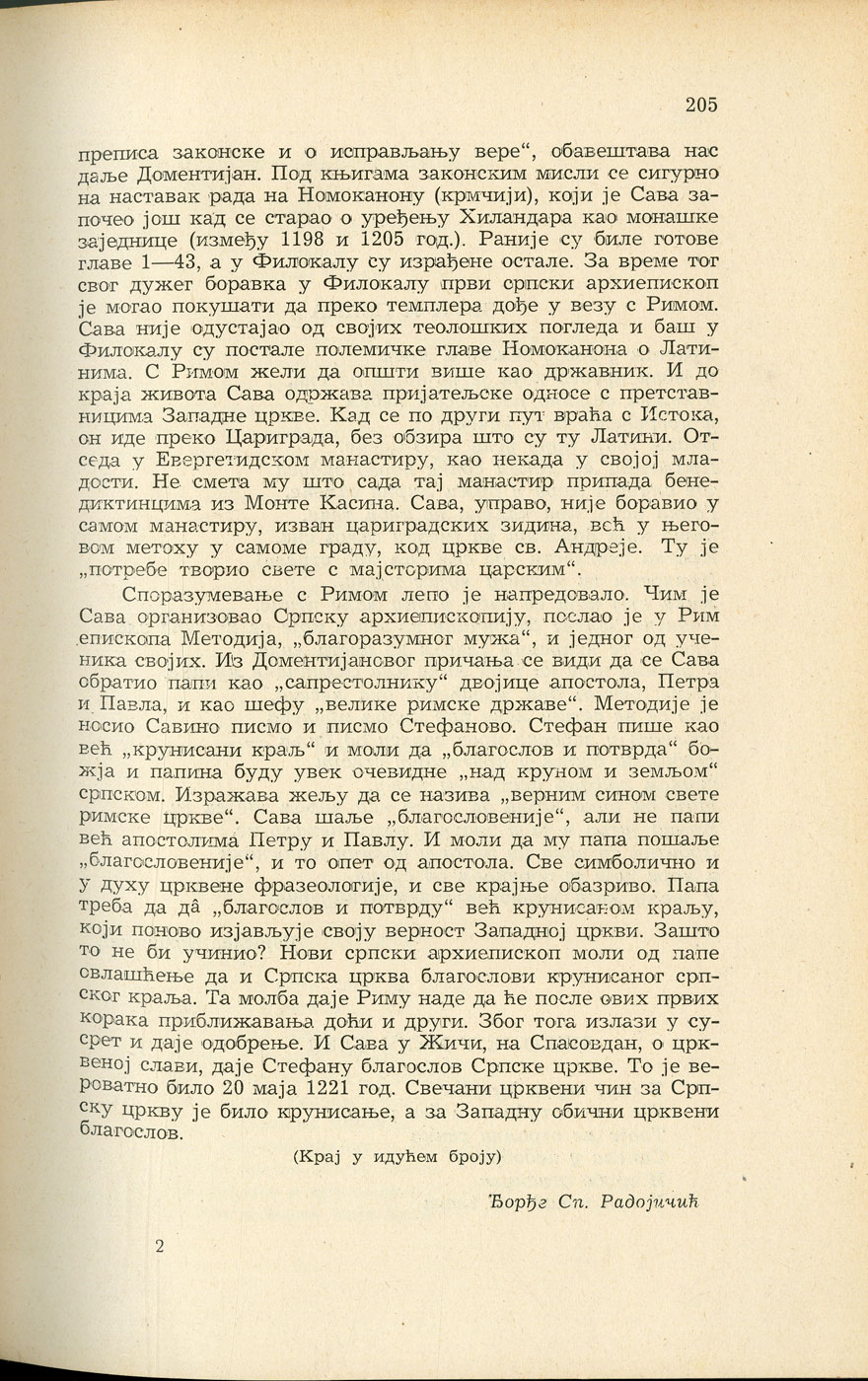 205

преписа законске и о исправљању вере“, обавештава нас даље Доментијан. Под књигама законским мисли се сигурно на наставак рада на Номоканону (крмчији), који је Сава започео још кад се старао о уређењу Хиландара као монашке заједнице (између 1198 и 1205 год.). Раније су биле готове главе 1—43, а у Филокалу су израђене остале. За време тог свог дужег боравка у Филокалу први српски архиепископ је могао покушати да преко темплера дође у везу с Римом. Сава није одустајао од својих теолошких погледа и баш у Филокалу су постале полемичке главе Номоканона о Латинима. С Римом жели да општи више као државник. И до краја живота Сава одржава пријатељске односе с претставницима Западне цркве. Кад се по други пут враћа с Истока, он иде преко Цариграда, без обзира што су ту Латини. Отседа у Евергетидском манастиру, као некада у својој младости. Не смета му што сада тај манастир припада бенедиктинцима из Монте Касина. Сава, управо, није боравио у самом манастиру, изван цариградских зидина, већ у његовом метоху у самоме граду, код цркве св. Андреје. Ту је „потребе творио свете с мајсторима царским“.

Споразумевање с Римом лепо је напредовало. Чим је Сава организовао Српску архиепископију, послао је у Рим епископа Методија, „благоразумног мужа“, и једног од ученика својих. Из Доментијановог причања се види да се Сава обратио папи као „сапрестолнику“ двојице апостола, Петра и Павла, и као шефу „велике римске државе“. Методије је носио Савино писмо и писмо Стефаново. Стефан пише као већ „крунисани краљ“ и моли да „благослов и потврда“ божја и папина буду увек очевидне „над круном и земљом“ српском. Изражава жељу да се назива „верним сином свете римске цркве“. Сава шаље „благословеније“, али не папи већ апостолима Петру и Павлу. И моли да му папа пошаље „благословеније“, и то опет од апостола. Све симболично и у духу црквене фразеологије, и све крајње обазриво. Папа треба да дâ „благослов и потврду“ већ крунисаном краљу, који поново изјављује своју верност Западној цркви. Зашто то не би учинио? Нови српски архиепископ моли од папе овлашћење да и Српска црква благослови крунисаног српског краља. Та молба даје Риму наде да ће после ових првих корака приближавања доћи и други. Због тога излази у сусрет и даје одобрење. И Сава у Жичи, на Спасовдан, о црквеној слави, даје Стефану благослов Српске цркве. То је вероватно било 20 маја 1221 год. Свечани црквени чин за Српску цркву је било крунисање, а за Западну обични црквени благослов.

(Крај у идућем броју)

Ђорђе Сп. Радојичић

2